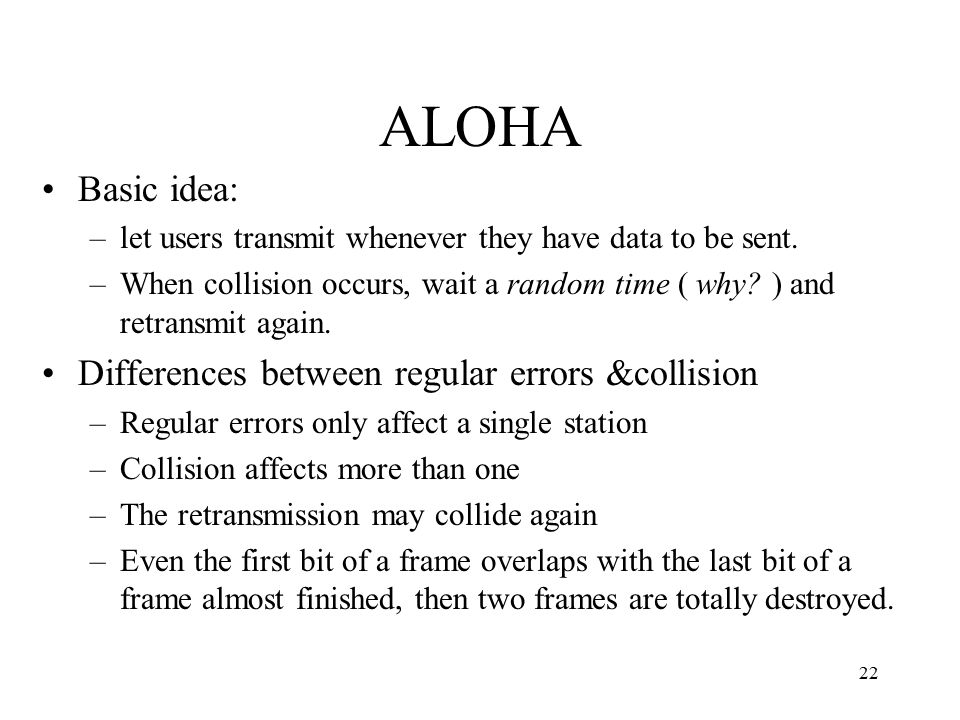 ALOHA

• Basic idea:
– let users transmit whenever they have data to be sent.
– When collision occurs, wait a random time ( why? ) and retransmit again.

• Differences between regular errors &collision
– Regular errors only affect a single station
– Collision affects more than one
– The retransmission may collide again
– Even the first bit of a frame overlaps with the last bit of a frame almost finished, then two frames are totally destroyed.

22